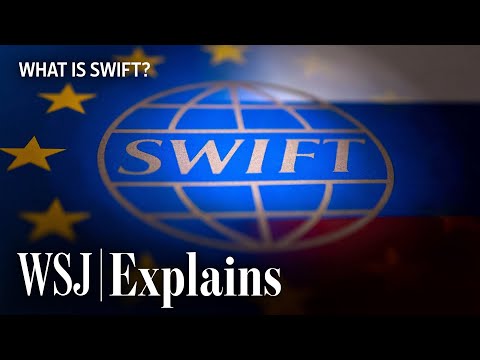 WHAT IS SWIFT?

SWIFT

WSJ | Explains